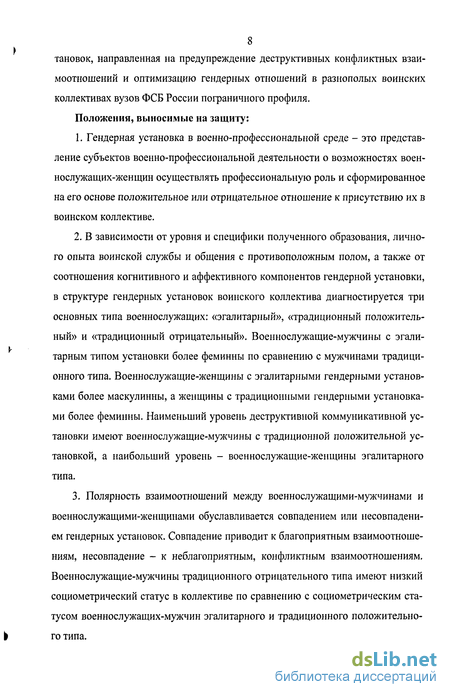 8

тановок, направленная на предупреждение деструктивных конфликтных взаимоотношений и оптимизацию гендерных отношений в разнополых воинских коллективах вузов ФСБ России пограничного профиля.

Положения, выносимые на защиту:

1. Гендерная установка в военно-профессиональной среде – это представление субъектов военно-профессиональной деятельности о возможностях военнослужащих-женщин осуществлять профессиональную роль и сформированное на его основе положительное или отрицательное отношение к присутствию их в воинском коллективе.

2. В зависимости от уровня и специфики полученного образования, личного опыта воинской службы и общения с противоположным полом, а также от соотношения когнитивного и аффективного компонентов гендерной установки, в структуре гендерных установок воинского коллектива диагностируется три основных типа военнослужащих: «эгалитарный», «традиционный положительный» и «традиционный отрицательный». Военнослужащие-мужчины с эгалитарным типом установки более феминны по сравнению с мужчинами традиционного типа. Военнослужащие-женщины с эгалитарными гендерными установками более маскулинны, а женщины с традиционными гендерными установками более феминны. Наименьший уровень деструктивной коммуникативной установки имеют военнослужащие-мужчины с традиционной положительной установкой, а наибольший уровень – военнослужащие-женщины эгалитарного типа.

3. Полярность взаимоотношений между военнослужащими-мужчинами и военнослужащими-женщинами обуславливается совпадением или несовпадением гендерных установок. Совпадение приводит к благоприятным взаимоотношениям, несовпадение – к неблагоприятным, конфликтным взаимоотношениям. Военнослужащие-мужчины традиционного отрицательного типа имеют низкий социометрический статус в коллективе по сравнению с социометрическим статусом военнослужащих-мужчин эгалитарного и традиционного положительного типа.

dsLib.net
библиотека диссертаций